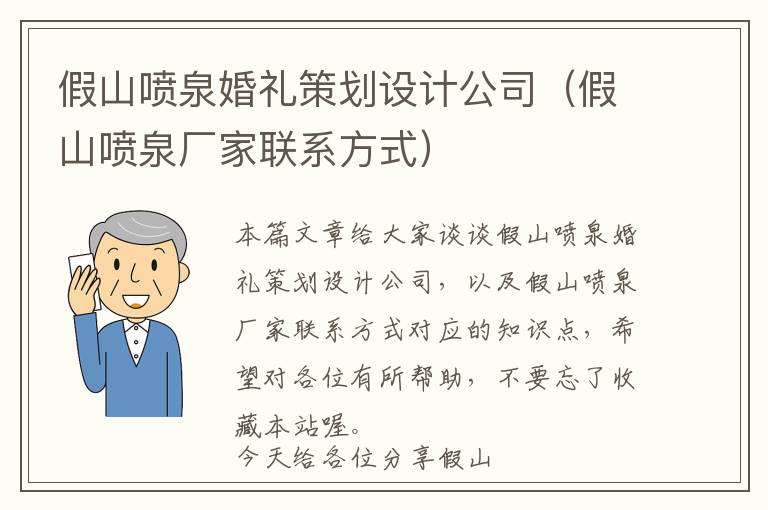 假山喷泉婚礼策划设计公司（假山喷泉厂家联系方式）

本篇文章给大家谈谈假山喷泉婚礼策划设计公司，以及假山喷泉厂家联系方式对应的知识点，希望对各位有所帮助，不要忘了收藏本站喔。
今天给各位分享假山